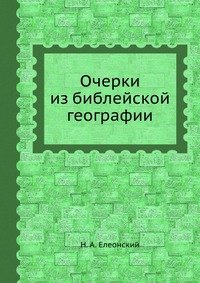 Очерки из библейской географии

Н. А. Елеонский